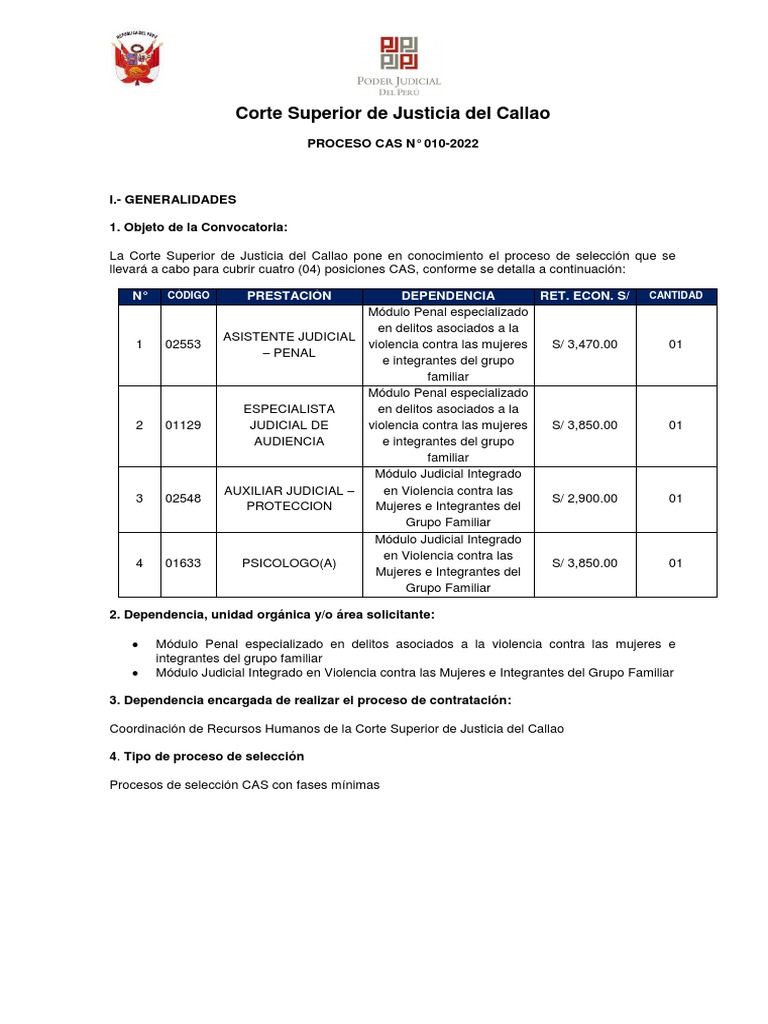 REPÚBLICA DEL PERÚ

PODER JUDICIAL
DEL PERÚ

Corte Superior de Justicia del Callao

PROCESO CAS N° 010-2022

I.- GENERALIDADES

1. Objeto de la Convocatoria:

La Corte Superior de Justicia del Callao pone en conocimiento el proceso de selección que se llevará a cabo para cubrir cuatro (04) posiciones CAS, conforme se detalla a continuación:

| N° | CODIGO | PRESTACIÓN | DEPENDENCIA | RET. ECON. S/ | CANTIDAD |
|---|---|---|---|---|---|
| 1 | 02553 | ASISTENTE JUDICIAL – PENAL | Módulo Penal especializado en delitos asociados a la violencia contra las mujeres e integrantes del grupo familiar | S/ 3,470.00 | 01 |
| 2 | 01129 | ESPECIALISTA JUDICIAL DE AUDIENCIA | Módulo Penal especializado en delitos asociados a la violencia contra las mujeres e integrantes del grupo familiar | S/ 3,850.00 | 01 |
| 3 | 02548 | AUXILIAR JUDICIAL – PROTECCION | Módulo Judicial Integrado en Violencia contra las Mujeres e Integrantes del Grupo Familiar | S/ 2,900.00 | 01 |
| 4 | 01633 | PSICOLOGO(A) | Módulo Judicial Integrado en Violencia contra las Mujeres e Integrantes del Grupo Familiar | S/ 3,850.00 | 01 |

2. Dependencia, unidad orgánica y/o área solicitante:

● Módulo Penal especializado en delitos asociados a la violencia contra las mujeres e integrantes del grupo familiar
● Módulo Judicial Integrado en Violencia contra las Mujeres e Integrantes del Grupo Familiar

3. Dependencia encargada de realizar el proceso de contratación:

Coordinación de Recursos Humanos de la Corte Superior de Justicia del Callao

4. Tipo de proceso de selección

Procesos de selección CAS con fases mínimas